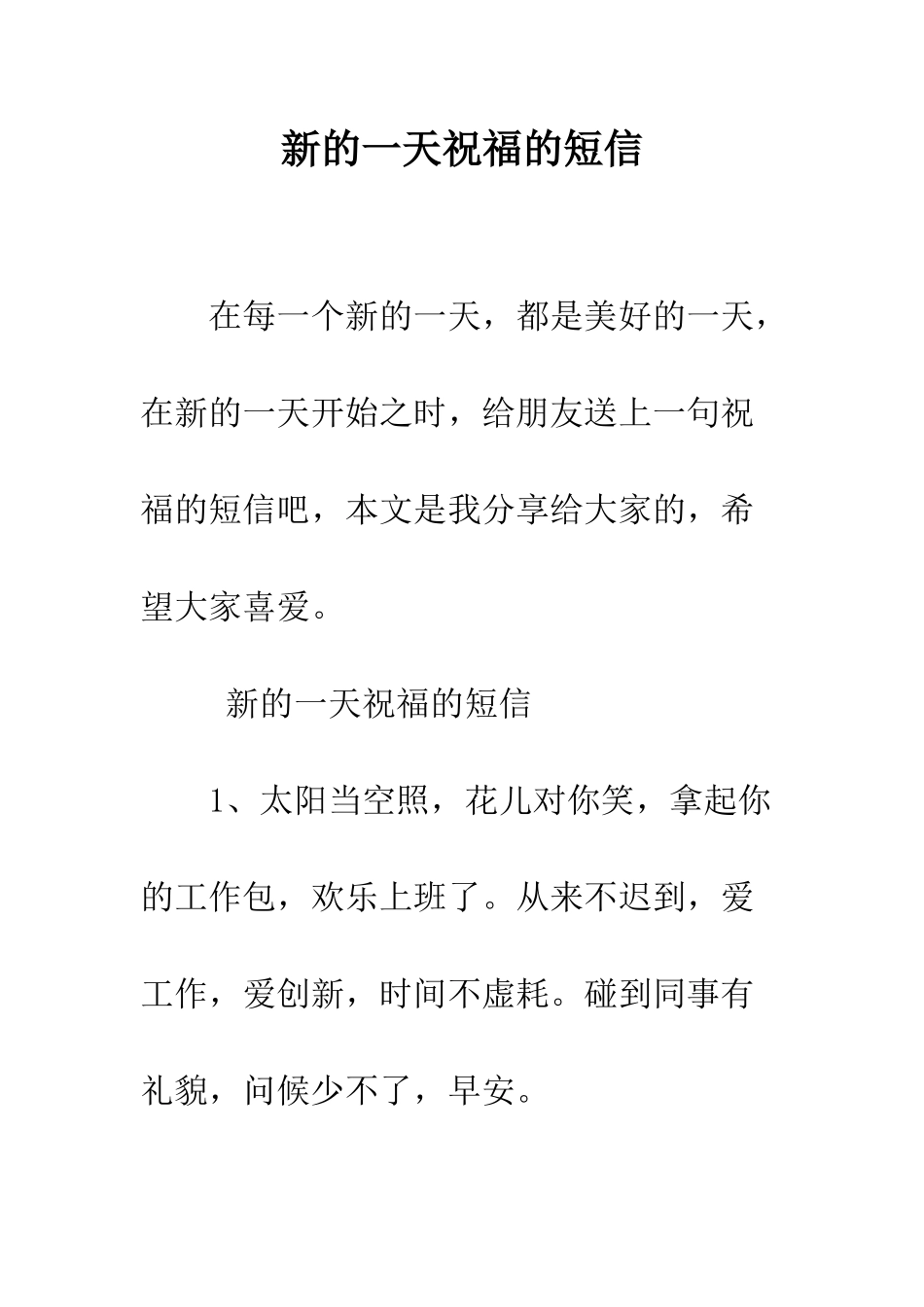 新的一天祝福的短信

在每一个新的一天，都是美好的一天，在新的一天开始之时，给朋友送上一句祝福的短信吧，本文是我分享给大家的，希望大家喜爱。

新的一天祝福的短信

1、太阳当空照，花儿对你笑，拿起你的工作包，欢乐上班了。从来不迟到，爱工作，爱创新，时间不虚耗。碰到同事有礼貌，问候少不了，早安。